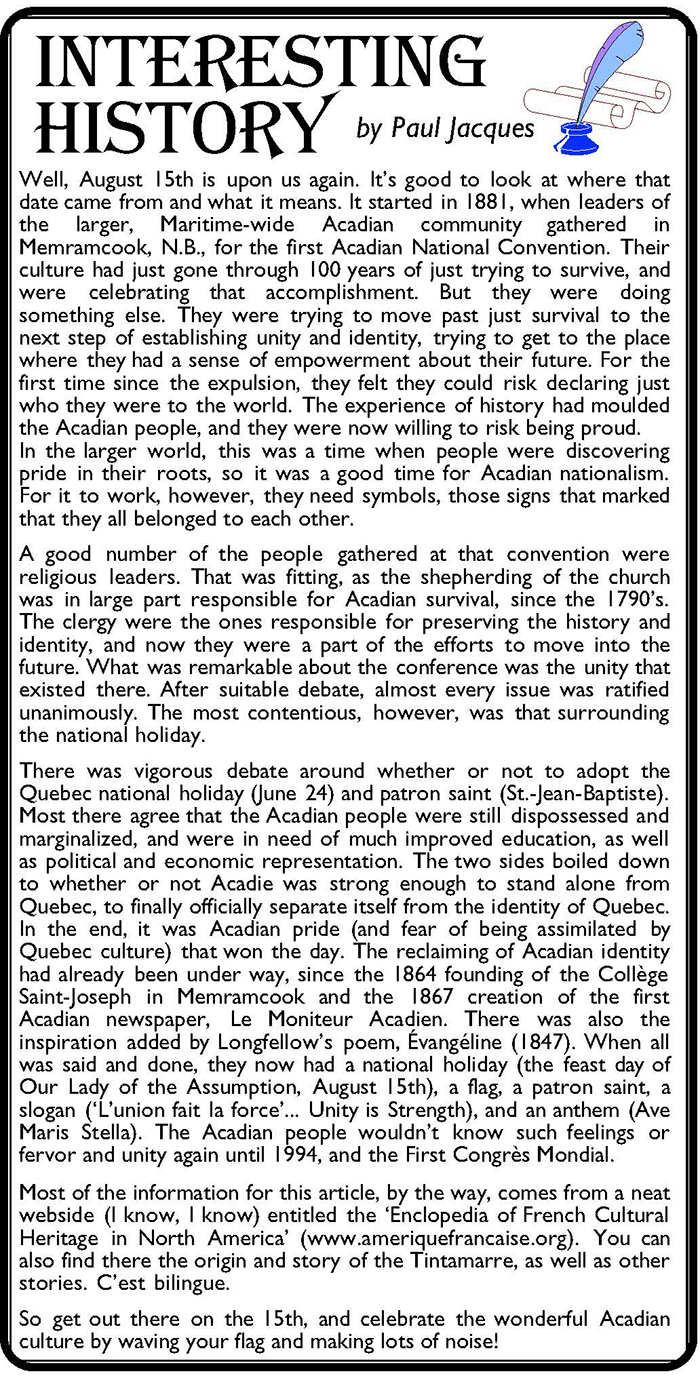 INTERESTING HISTORY by Paul Jacques

Well, August 15th is upon us again. It's good to look at where that date came from and what it means. It started in 1881, when leaders of the larger, Maritime-wide Acadian community gathered in Memramcook, N.B., for the first Acadian National Convention. Their culture had just gone through 100 years of just trying to survive, and were celebrating that accomplishment. But they were doing something else. They were trying to move past just survival to the next step of establishing unity and identity, trying to get to the place where they had a sense of empowerment about their future. For the first time since the expulsion, they felt they could risk declaring just who they were to the world. The experience of history had moulded the Acadian people, and they were now willing to risk being proud.
In the larger world, this was a time when people were discovering pride in their roots, so it was a good time for Acadian nationalism. For it to work, however, they need symbols, those signs that marked that they all belonged to each other.

A good number of the people gathered at that convention were religious leaders. That was fitting, as the shepherding of the church was in large part responsible for Acadian survival, since the 1790's. The clergy were the ones responsible for preserving the history and identity, and now they were a part of the efforts to move into the future. What was remarkable about the conference was the unity that existed there. After suitable debate, almost every issue was ratified unanimously. The most contentious, however, was that surrounding the national holiday.

There was vigorous debate around whether or not to adopt the Quebec national holiday (June 24) and patron saint (St.-Jean-Baptiste). Most there agree that the Acadian people were still dispossessed and marginalized, and were in need of much improved education, as well as political and economic representation. The two sides boiled down to whether or not Acadie was strong enough to stand alone from Quebec, to finally officially separate itself from the identity of Quebec. In the end, it was Acadian pride (and fear of being assimilated by Quebec culture) that won the day. The reclaiming of Acadian identity had already been under way, since the 1864 founding of the Collège Saint-Joseph in Memramcook and the 1867 creation of the first Acadian newspaper, Le Moniteur Acadien. There was also the inspiration added by Longfellow's poem, Évangéline (1847). When all was said and done, they now had a national holiday (the feast day of Our Lady of the Assumption, August 15th), a flag, a patron saint, a slogan ('L'union fait la force'... Unity is Strength), and an anthem (Ave Maris Stella). The Acadian people wouldn't know such feelings or fervor and unity again until 1994, and the First Congrès Mondial.

Most of the information for this article, by the way, comes from a neat webside (I know, I know) entitled the 'Enclopedia of French Cultural Heritage in North America' (www.ameriquefrancaise.org). You can also find there the origin and story of the Tintamarre, as well as other stories. C'est bilingue.

So get out there on the 15th, and celebrate the wonderful Acadian culture by waving your flag and making lots of noise!